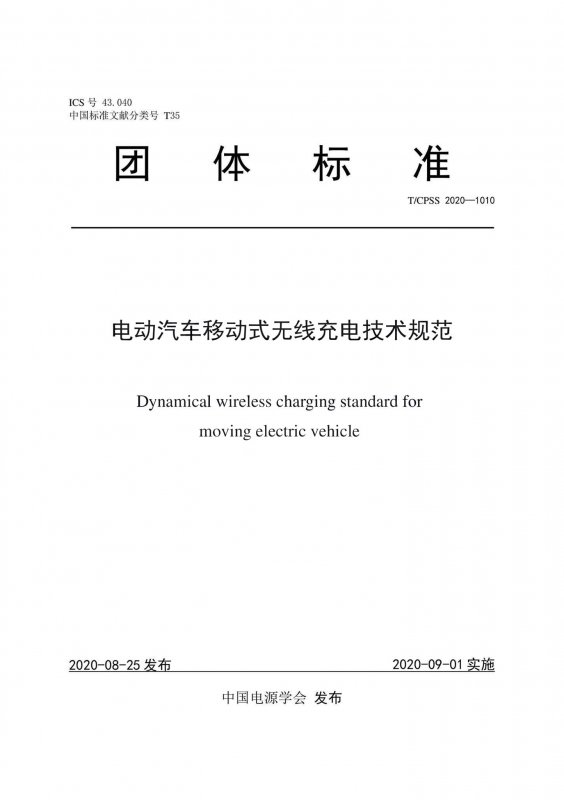 ICS 号 43.040
中国标准文献分类号 T35

团 体 标 准

T/CPSS 2020—1010

电动汽车移动式无线充电技术规范

Dynamical wireless charging standard for moving electric vehicle

2020-08-25 发布

2020-09-01 实施

中国电源学会 发布